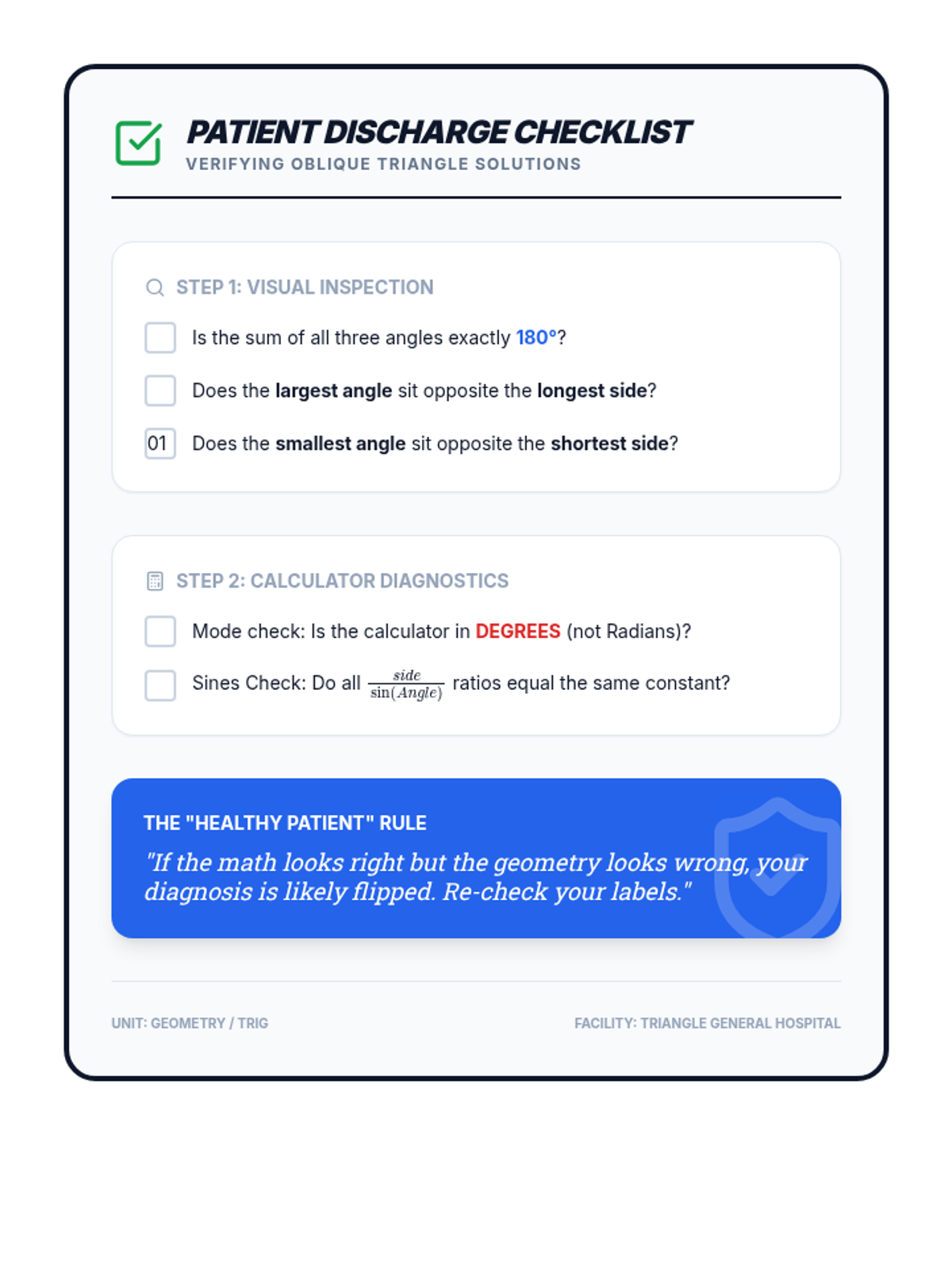 PATIENT DISCHARGE CHECKLIST
VERIFYING OBLIQUE TRIANGLE SOLUTIONS

STEP 1: VISUAL INSPECTION

Is the sum of all three angles exactly 180°?

Does the largest angle sit opposite the longest side?

01 Does the smallest angle sit opposite the shortest side?

STEP 2: CALCULATOR DIAGNOSTICS

Mode check: Is the calculator in DEGREES (not Radians)?

Sines Check: Do all $\frac{side}{\sin(Angle)}$ ratios equal the same constant?

THE "HEALTHY PATIENT" RULE

"If the math looks right but the geometry looks wrong, your diagnosis is likely flipped. Re-check your labels."

UNIT: GEOMETRY / TRIG

FACILITY: TRIANGLE GENERAL HOSPITAL